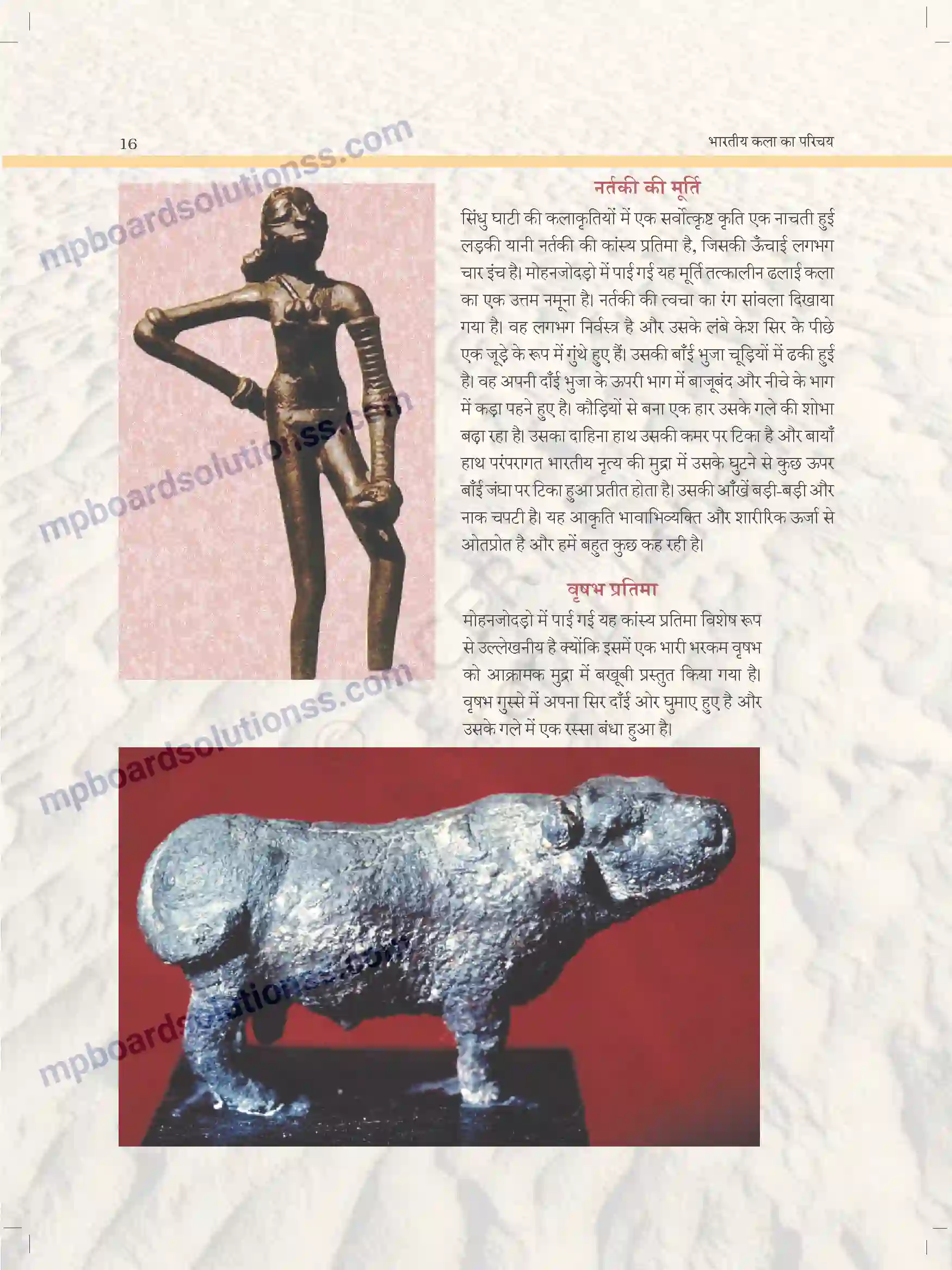 16

भारतीय कला का परिचय

mpboardsolutionss.com

नर्तकी की मूर्ति

सिंधु घाटी की कलाकृतियों में एक सर्वोत्कृष्ट कृति एक नाचती हुई लड़की यानी नर्तकी की कांस्य प्रतिमा है, जिसकी ऊँचाई लगभग चार इंच है। मोहनजोदड़ो में पाई गई यह मूर्ति तत्कालीन ढलाई कला का एक उत्तम नमूना है। नर्तकी की त्वचा का रंग सांवला दिखाया गया है। वह लगभग निर्वस्त्र है और उसके लंबे केश सिर के पीछे एक जूड़े के रूप में गुंथे हुए हैं। उसकी बाँई भुजा चूड़ियों में ढकी हुई है। वह अपनी दाँई भुजा के ऊपरी भाग में बाजूबंद और नीचे के भाग में कड़ा पहने हुए है। कौड़ियों से बना एक हार उसके गले की शोभा बढ़ा रहा है। उसका दाहिना हाथ उसकी कमर पर टिका है और बायाँ हाथ परंपरागत भारतीय नृत्य की मुद्रा में उसके घुटने से कुछ ऊपर बाँई जंघा पर टिका हुआ प्रतीत होता है। उसकी आँखें बड़ी-बड़ी और नाक चपटी है। यह आकृति भावाभिव्यक्ति और शारीरिक ऊर्जा से ओतप्रोत है और हमें बहुत कुछ कह रही है।

mpboardsolutionss.com

वृषभ प्रतिमा

मोहनजोदड़ो में पाई गई यह कांस्य प्रतिमा विशेष रूप से उल्लेखनीय है क्योंकि इसमें एक भारी भरकम वृषभ को आक्रामक मुद्रा में बखूबी प्रस्तुत किया गया है। वृषभ गुस्से में अपना सिर दाँई ओर घुमाए हुए है और उसके गले में एक रस्सा बंधा हुआ है।

mpboardsolutionss.com

mpboardsolutionss.com